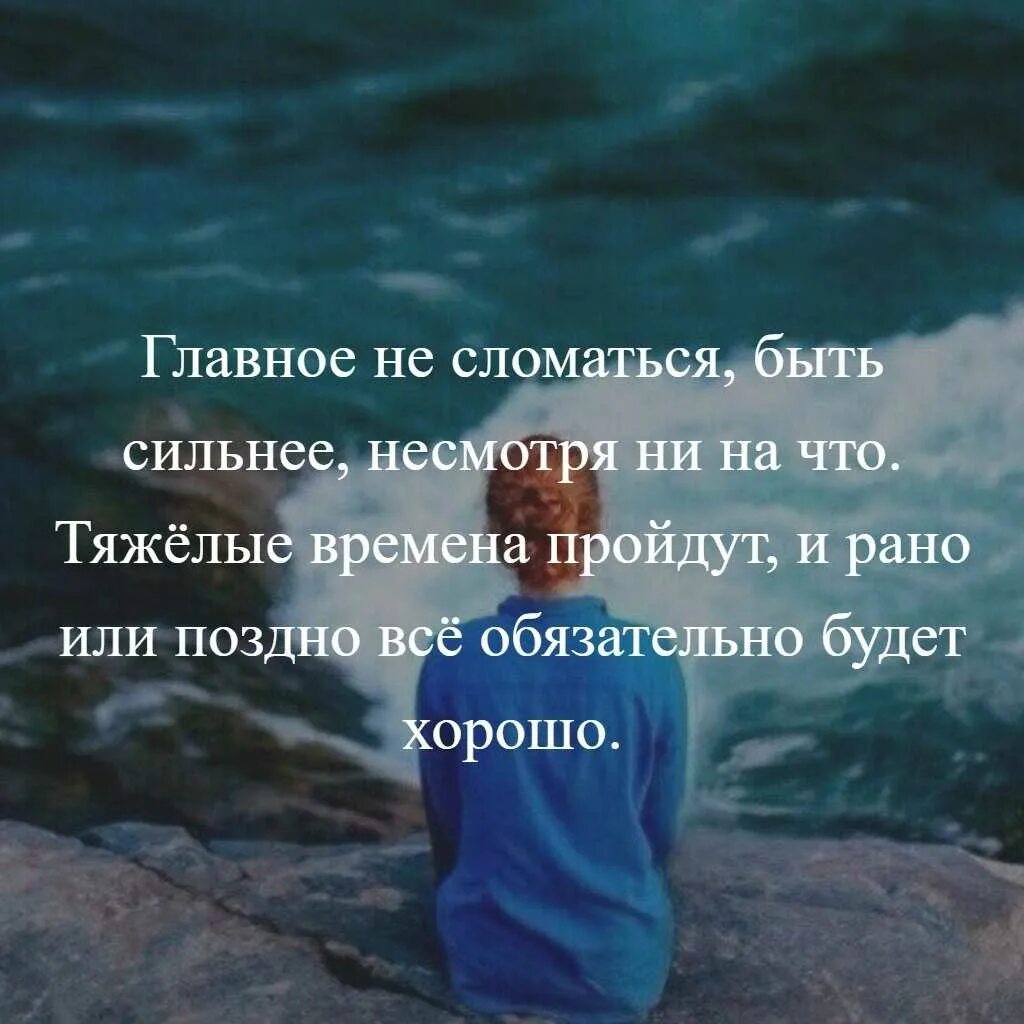 Главное не сломаться, быть сильнее, несмотря ни на что. Тяжёлые времена пройдут, и рано или поздно всё обязательно будет хорошо.